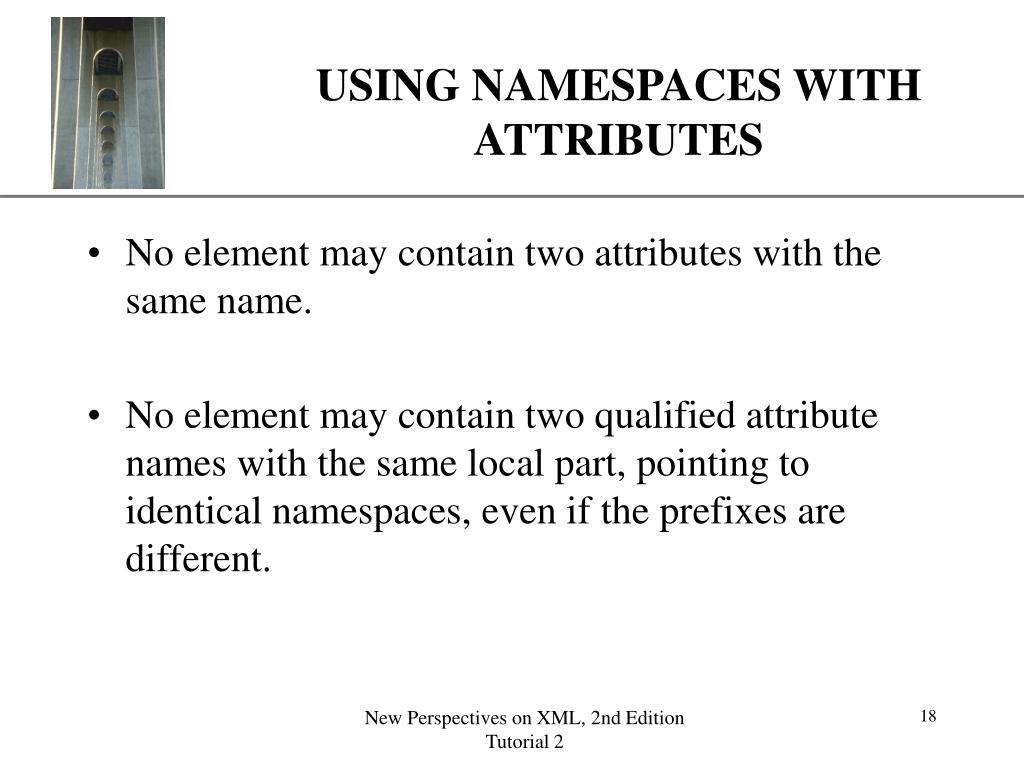 USING NAMESPACES WITH ATTRIBUTES

• No element may contain two attributes with the same name.

• No element may contain two qualified attribute names with the same local part, pointing to identical namespaces, even if the prefixes are different.

New Perspectives on XML, 2nd Edition
Tutorial 2

18